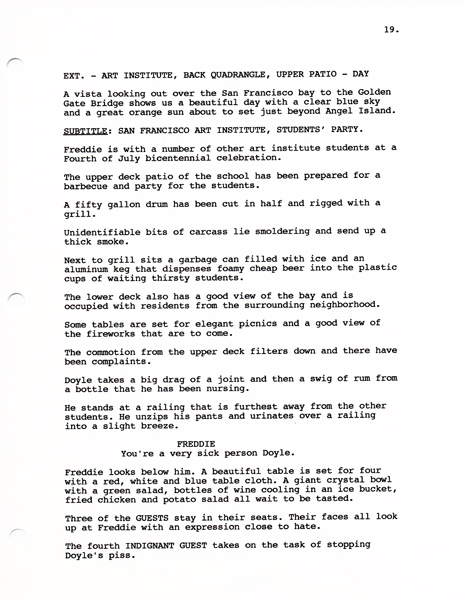 19.

EXT. - ART INSTITUTE, BACK QUADRANGLE, UPPER PATIO - DAY

A vista looking out over the San Francisco bay to the Golden Gate Bridge shows us a beautiful day with a clear blue sky and a great orange sun about to set just beyond Angel Island.

SUBTITLE: SAN FRANCISCO ART INSTITUTE, STUDENTS' PARTY.

Freddie is with a number of other art institute students at a Fourth of July bicentennial celebration.

The upper deck patio of the school has been prepared for a barbecue and party for the students.

A fifty gallon drum has been cut in half and rigged with a grill.

Unidentifiable bits of carcass lie smoldering and send up a thick smoke.

Next to grill sits a garbage can filled with ice and an aluminum keg that dispenses foamy cheap beer into the plastic cups of waiting thirsty students.

The lower deck also has a good view of the bay and is occupied with residents from the surrounding neighborhood.

Some tables are set for elegant picnics and a good view of the fireworks that are to come.

The commotion from the upper deck filters down and there have been complaints.

Doyle takes a big drag of a joint and then a swig of rum from a bottle that he has been nursing.

He stands at a railing that is furthest away from the other students. He unzips his pants and urinates over a railing into a slight breeze.

FREDDIE
You're a very sick person Doyle.

Freddie looks below him. A beautiful table is set for four with a red, white and blue table cloth. A giant crystal bowl with a green salad, bottles of wine cooling in an ice bucket, fried chicken and potato salad all wait to be tasted.

Three of the GUESTS stay in their seats. Their faces all look up at Freddie with an expression close to hate.

The fourth INDIGNANT GUEST takes on the task of stopping Doyle's piss.